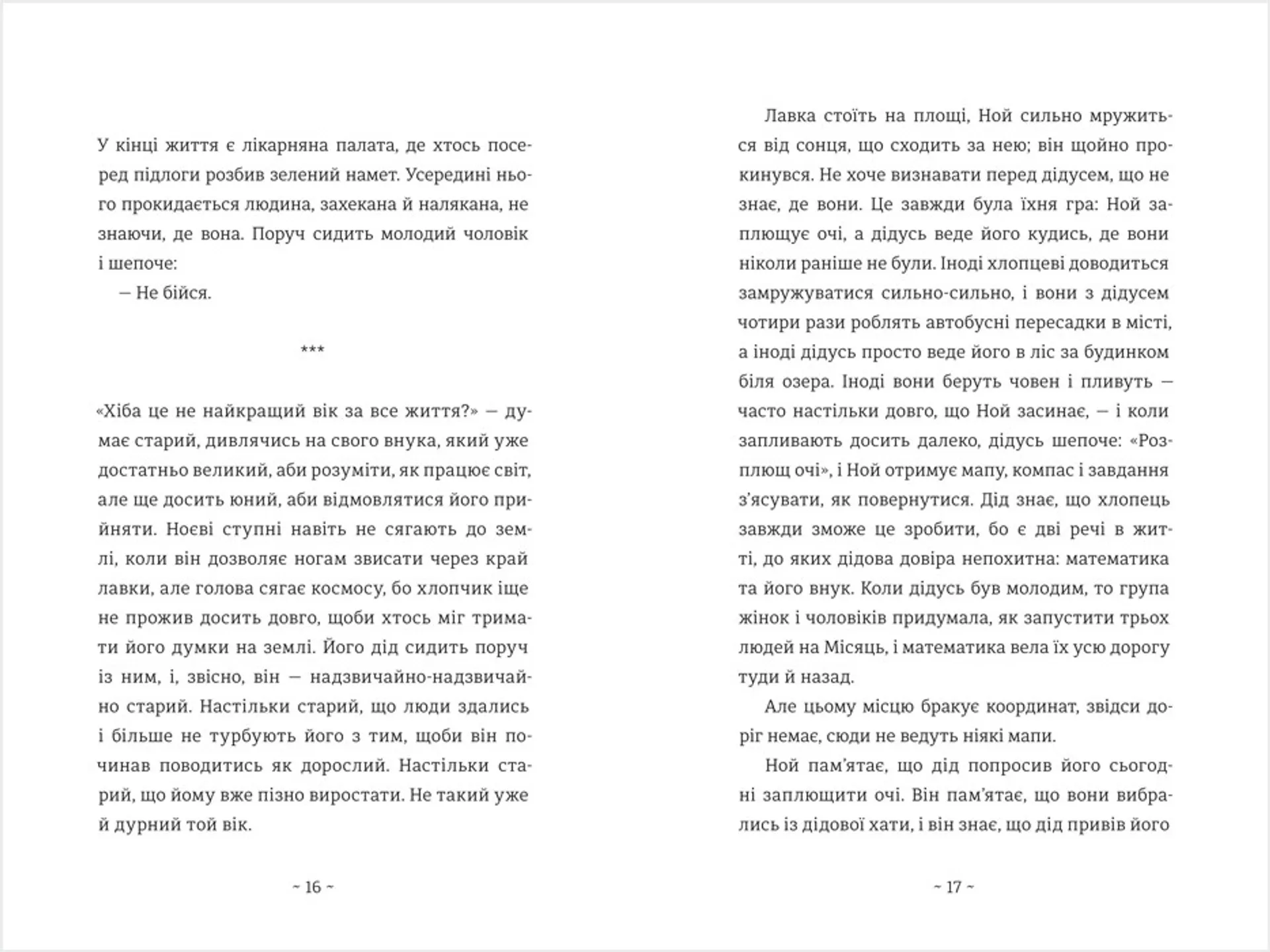 У кінці життя є лікарняна палата, де хтось посеред підлоги розбив зелений намет. Усередині нього прокидається людина, захекана й налякана, не знаючи, де вона. Поруч сидить молодий чоловік і шепоче:

— Не бійся.

***

«Хіба це не найкращий вік за все життя?» — думає старий, дивлячись на свого внука, який уже достатньо великий, аби розуміти, як працює світ, але ще досить юний, аби відмовлятися його прийняти. Ноєві ступні навіть не сягають до землі, коли він дозволяє ногам звисати через край лавки, але голова сягає космосу, бо хлопчик іще не прожив досить довго, щоби хтось міг тримати його думки на землі. Його дід сидить поруч із ним, і, звісно, він — надзвичайно-надзвичайно старий. Настільки старий, що люди здались і більше не турбують його з тим, щоби він починав поводитись як дорослий. Настільки старий, що йому вже пізно виростати. Не такий уже й дурний той вік.

~ 16 ~

Лавка стоїть на площі, Ной сильно мружиться від сонця, що сходить за нею; він щойно прокинувся. Не хоче визнавати перед дідусем, що не знає, де вони. Це завжди була їхня гра: Ной заплющує очі, а дідусь веде його кудись, де вони ніколи раніше не були. Іноді хлопцеві доводиться замружуватися сильно-сильно, і вони з дідусем чотири рази роблять автобусні пересадки в місті, а іноді дідусь просто веде його в ліс за будинком біля озера. Іноді вони беруть човен і пливуть — часто настільки довго, що Ной засинає, — і коли запливають досить далеко, дідусь шепоче: «Розплющ очі», і Ной отримує мапу, компас і завдання з'ясувати, як повернутися. Дід знає, що хлопець завжди зможе це зробити, бо є дві речі в житті, до яких дідова довіра непохитна: математика та його внук. Коли дідусь був молодим, то група жінок і чоловіків придумала, як запустити трьох людей на Місяць, і математика вела їх усю дорогу туди й назад.

Але цьому місцю бракує координат, звідси доріг немає, сюди не ведуть ніякі мапи.

Ной пам'ятає, що дід попросив його сьогодні заплющити очі. Він пам'ятає, що вони вибрались із дідової хати, і він знає, що дід привів його

~ 17 ~